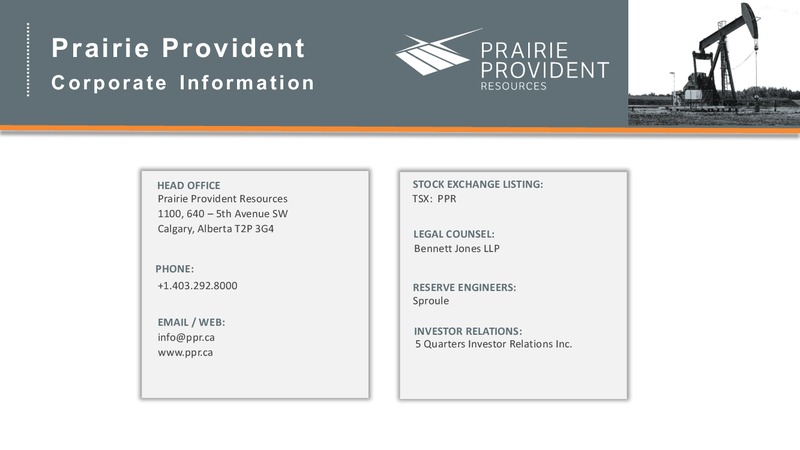 Prairie Provident
Corporate Information

PRAIRIE PROVIDENT RESOURCES

HEAD OFFICE
Prairie Provident Resources
1100, 640 – 5th Avenue SW
Calgary, Alberta T2P 3G4

PHONE:
+1.403.292.8000

EMAIL / WEB:
info@ppr.ca
www.ppr.ca

STOCK EXCHANGE LISTING:
TSX: PPR

LEGAL COUNSEL:
Bennett Jones LLP

RESERVE ENGINEERS:
Sproule

INVESTOR RELATIONS:
5 Quarters Investor Relations Inc.